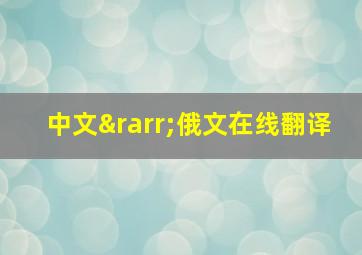 中文&rarr;俄文在线翻译